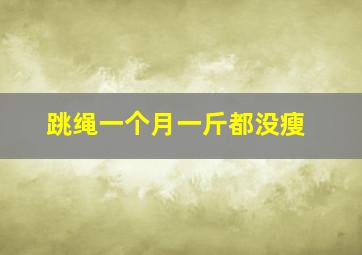 跳绳一个月一斤都没瘦